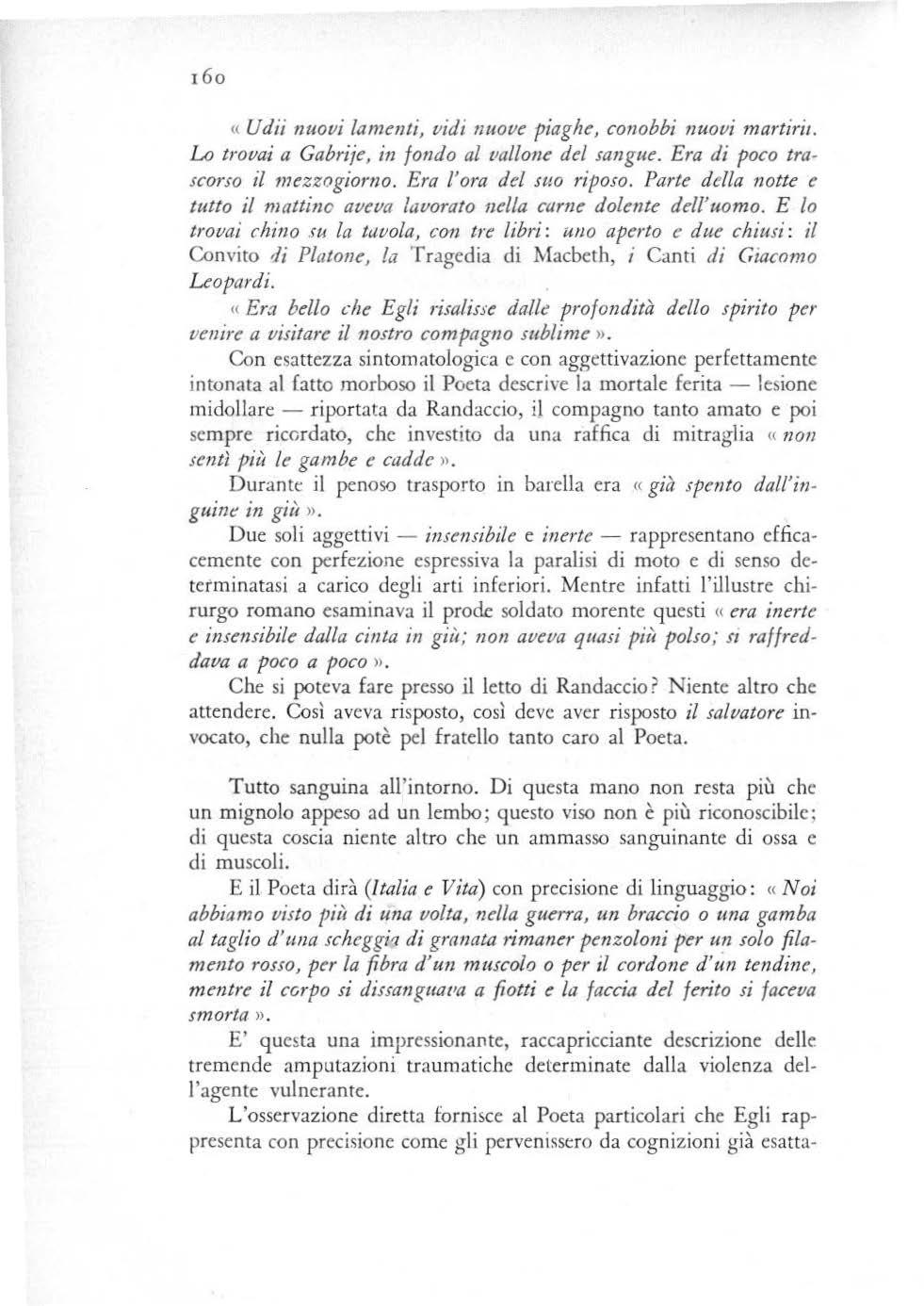 160

« Udii nuovi lamenti, vidi nuove piaghe, conobbi nuovi martirii. Lo trovai a Gabrije, in fondo al vallone del sangue. Era di poco trascorso il mezzogiorno. Era l'ora del suo riposo. Parte della notte e tutto il mattino aveva lavorato nella carne dolente dell'uomo. E lo trovai chino su la tavola, con tre libri: uno aperto e due chiusi: il Convito di Platone, la Tragedia di Macbeth, i Canti di Giacomo Leopardi.

« Era bello che Egli risalisse dalle profondità dello spirito per venire a visitare il nostro compagno sublime ».

Con esattezza sintomatologica e con aggettivazione perfettamente intonata al fatto morboso il Poeta descrive la mortale ferita — lesione midollare — riportata da Randaccio, il compagno tanto amato e poi sempre ricordato, che investito da una raffica di mitraglia « non sentì più le gambe e cadde ».

Durante il penoso trasporto in barella era « già spento dall'inguine in giù ».

Due soli aggettivi — insensibile e inerte — rappresentano efficacemente con perfezione espressiva la paralisi di moto e di senso determinatasi a carico degli arti inferiori. Mentre infatti l'illustre chirurgo romano esaminava il prode soldato morente questi « era inerte e insensibile dalla cinta in giù; non aveva quasi più polso; si raffreddava a poco a poco ».

Che si poteva fare presso il letto di Randaccio? Niente altro che attendere. Così aveva risposto, così deve aver risposto il salvatore invocato, che nulla potè pel fratello tanto caro al Poeta.

Tutto sanguina all'intorno. Di questa mano non resta più che un mignolo appeso ad un lembo; questo viso non è più riconoscibile; di questa coscia niente altro che un ammasso sanguinante di ossa e di muscoli.

E il Poeta dirà (Italia e Vita) con precisione di linguaggio: « Noi abbiamo visto più di una volta, nella guerra, un braccio o una gamba al taglio d'una scheggia di granata rimaner penzoloni per un solo filamento rosso, per la fibra d'un muscolo o per il cordone d'un tendine, mentre il corpo si dissanguava a fiotti e la faccia del ferito si faceva smorta ».

E' questa una impressionante, raccapricciante descrizione delle tremende amputazioni traumatiche determinate dalla violenza dell'agente vulnerante.

L'osservazione diretta fornisce al Poeta particolari che Egli rappresenta con precisione come gli pervenissero da cognizioni già esatta-